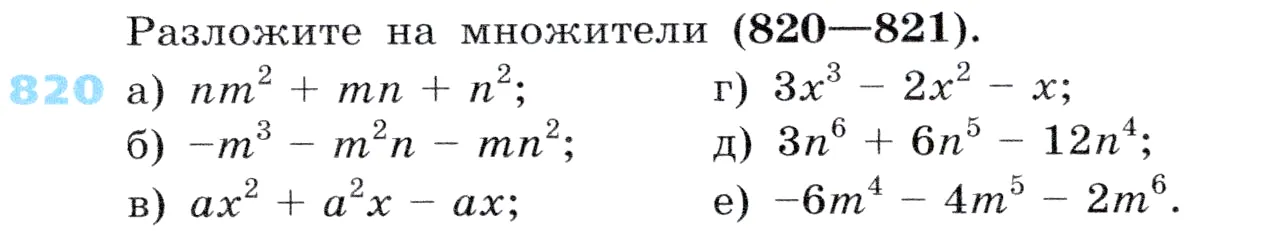 Разложите на множители (820—821).

820 а) $nm^2 + mn + n^2$;
б) $-m^3 - m^2n - mn^2$;
в) $ax^2 + a^2x - ax$;

г) $3x^3 - 2x^2 - x$;
д) $3n^6 + 6n^5 - 12n^4$;
е) $-6m^4 - 4m^5 - 2m^6$.